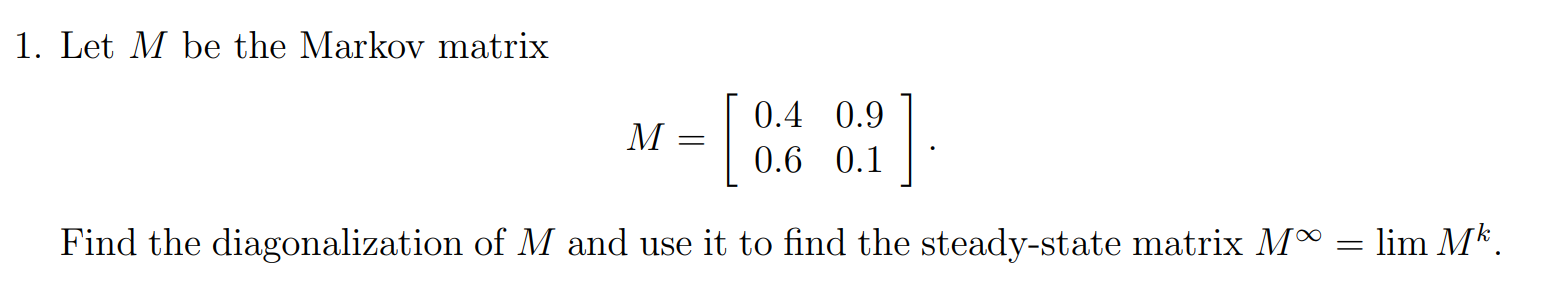 1. Let $M$ be the Markov matrix

$$M = \begin{bmatrix} 0.4 & 0.9 \\ 0.6 & 0.1 \end{bmatrix}.$$

Find the diagonalization of $M$ and use it to find the steady-state matrix $M^{\infty} = \lim M^k$.